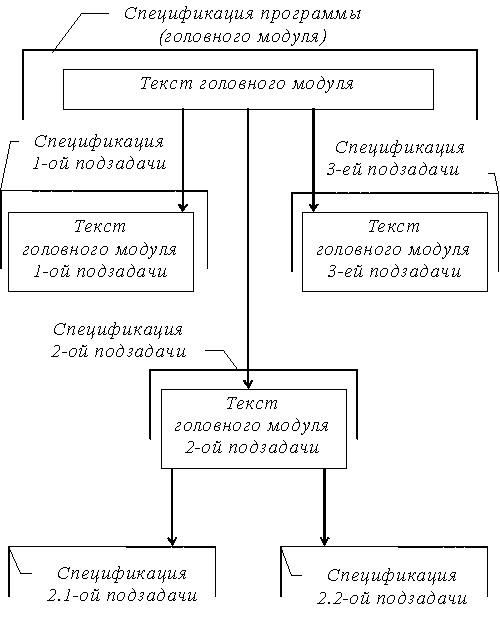 Спецификация программы
(головного модуля)

Текст головного модуля

Спецификация
1-ой подзадачи

Спецификация
3-ей подзадачи

Текст
головного модуля
1-ой подзадачи

Текст
головного модуля
3-ей подзадачи

Спецификация
2-ой подзадачи

Текст
головного модуля
2-ой подзадачи

Спецификация
2.1-ой подзадачи

Спецификация
2.2-ой подзадачи